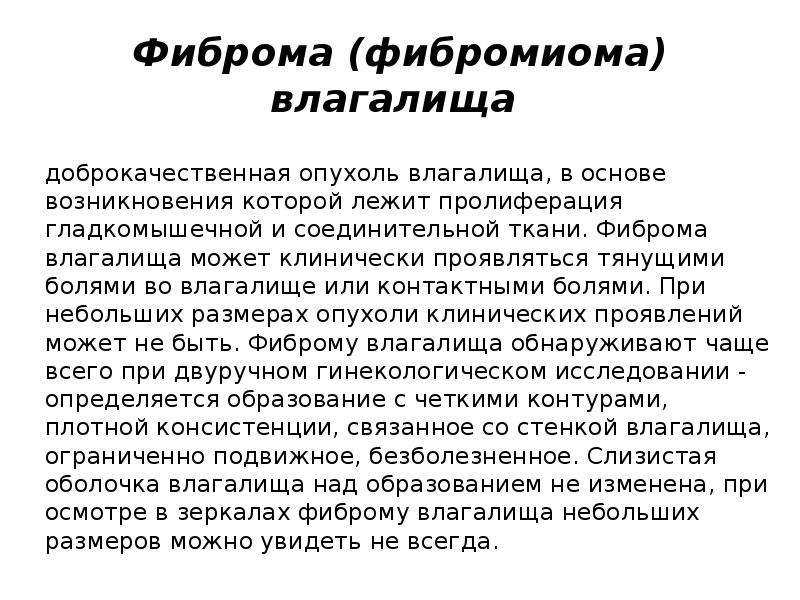 Фиброма (фибромиома) влагалища

доброкачественная опухоль влагалища, в основе возникновения которой лежит пролиферация гладкомышечной и соединительной ткани. Фиброма влагалища может клинически проявляться тянущими болями во влагалище или контактными болями. При небольших размерах опухоли клинических проявлений может не быть. Фиброму влагалища обнаруживают чаще всего при двуручном гинекологическом исследовании - определяется образование с четкими контурами, плотной консистенции, связанное со стенкой влагалища, ограниченно подвижное, безболезненное. Слизистая оболочка влагалища над образованием не изменена, при осмотре в зеркалах фиброму влагалища небольших размеров можно увидеть не всегда.